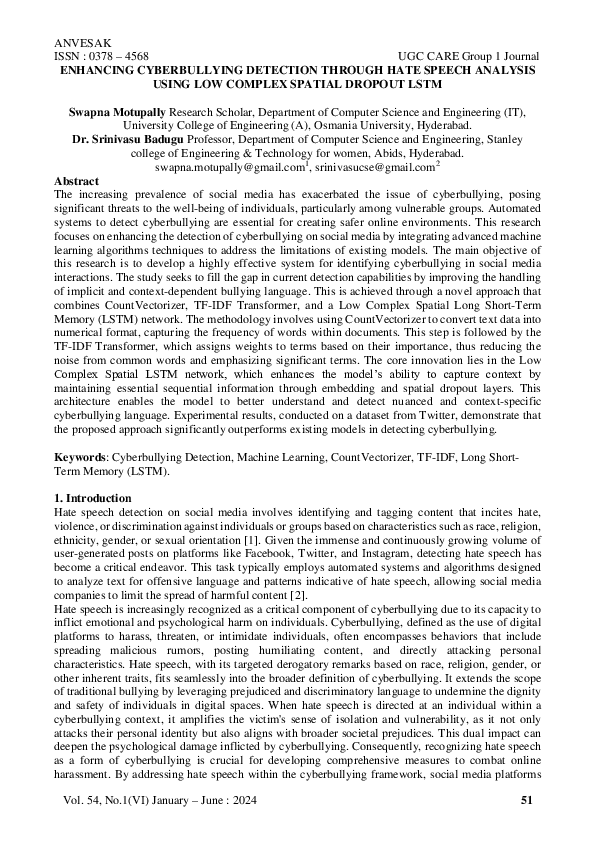 ANVESAK
ISSN : 0378 – 4568 UGC CARE Group 1 Journal

ENHANCING CYBERBULLYING DETECTION THROUGH HATE SPEECH ANALYSIS USING LOW COMPLEX SPATIAL DROPOUT LSTM

Swapna Motupally Research Scholar, Department of Computer Science and Engineering (IT), University College of Engineering (A), Osmania University, Hyderabad.
Dr. Srinivasu Badugu Professor, Department of Computer Science and Engineering, Stanley college of Engineering & Technology for women, Abids, Hyderabad.
swapna.motupally@gmail.com$^{1}$, srinivasucse@gmail.com$^{2}$

Abstract

The increasing prevalence of social media has exacerbated the issue of cyberbullying, posing significant threats to the well-being of individuals, particularly among vulnerable groups. Automated systems to detect cyberbullying are essential for creating safer online environments. This research focuses on enhancing the detection of cyberbullying on social media by integrating advanced machine learning algorithms techniques to address the limitations of existing models. The main objective of this research is to develop a highly effective system for identifying cyberbullying in social media interactions. The study seeks to fill the gap in current detection capabilities by improving the handling of implicit and context-dependent bullying language. This is achieved through a novel approach that combines CountVectorizer, TF-IDF Transformer, and a Low Complex Spatial Long Short-Term Memory (LSTM) network. The methodology involves using CountVectorizer to convert text data into numerical format, capturing the frequency of words within documents. This step is followed by the TF-IDF Transformer, which assigns weights to terms based on their importance, thus reducing the noise from common words and emphasizing significant terms. The core innovation lies in the Low Complex Spatial LSTM network, which enhances the model's ability to capture context by maintaining essential sequential information through embedding and spatial dropout layers. This architecture enables the model to better understand and detect nuanced and context-specific cyberbullying language. Experimental results, conducted on a dataset from Twitter, demonstrate that the proposed approach significantly outperforms existing models in detecting cyberbullying.

Keywords: Cyberbullying Detection, Machine Learning, CountVectorizer, TF-IDF, Long Short-Term Memory (LSTM).

1. Introduction

Hate speech detection on social media involves identifying and tagging content that incites hate, violence, or discrimination against individuals or groups based on characteristics such as race, religion, ethnicity, gender, or sexual orientation [1]. Given the immense and continuously growing volume of user-generated posts on platforms like Facebook, Twitter, and Instagram, detecting hate speech has become a critical endeavor. This task typically employs automated systems and algorithms designed to analyze text for offensive language and patterns indicative of hate speech, allowing social media companies to limit the spread of harmful content [2].

Hate speech is increasingly recognized as a critical component of cyberbullying due to its capacity to inflict emotional and psychological harm on individuals. Cyberbullying, defined as the use of digital platforms to harass, threaten, or intimidate individuals, often encompasses behaviors that include spreading malicious rumors, posting humiliating content, and directly attacking personal characteristics. Hate speech, with its targeted derogatory remarks based on race, religion, gender, or other inherent traits, fits seamlessly into the broader definition of cyberbullying. It extends the scope of traditional bullying by leveraging prejudiced and discriminatory language to undermine the dignity and safety of individuals in digital spaces. When hate speech is directed at an individual within a cyberbullying context, it amplifies the victim's sense of isolation and vulnerability, as it not only attacks their personal identity but also aligns with broader societal prejudices. This dual impact can deepen the psychological damage inflicted by cyberbullying. Consequently, recognizing hate speech as a form of cyberbullying is crucial for developing comprehensive measures to combat online harassment. By addressing hate speech within the cyberbullying framework, social media platforms

Vol. 54, No.1(VI) January – June : 2024 51